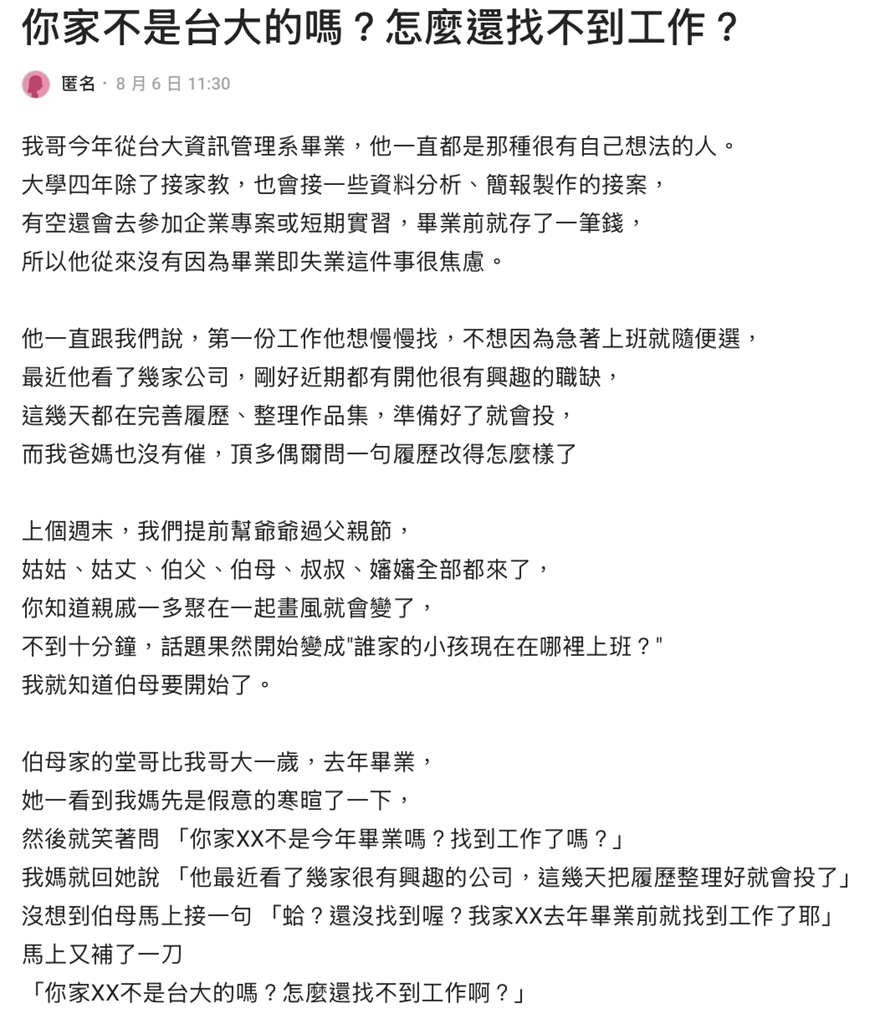 你家不是台大的嗎？怎麼還找不到工作？

匿名 · 8 月 6 日 11:30

我哥今年從台大資訊管理系畢業，他一直都是那種很有自己想法的人。
大學四年除了接家教，也會接一些資料分析、簡報製作的接案，
有空還會去參加企業專案或短期實習，畢業前就存了一筆錢，
所以他從來沒有因為畢業即失業這件事很焦慮。

他一直跟我們說，第一份工作他想慢慢找，不想因為急著上班就隨便選，
最近他看了幾家公司，剛好近期都有開他很有興趣的職缺，
這幾天都在完善履歷、整理作品集，準備好了就會投，
而我爸媽也沒有催，頂多偶爾問一句履歷改得怎麼樣了

上個週末，我們提前幫爺爺過父親節，
姑姑、姑丈、伯父、伯母、叔叔、嬸嬸全部都來了，
你知道親戚一多聚在一起畫風就會變了，
不到十分鐘，話題果然開始變成"誰家的小孩現在在哪裡上班？"
我就知道伯母要開始了。

伯母家的堂哥比我哥大一歲，去年畢業，
她一看到我媽先是假意的寒暄了一下，
然後就笑著問 「你家XX不是今年畢業嗎？找到工作了嗎？」
我媽就回她說 「他最近看了幾家很有興趣的公司，這幾天把履歷整理好就會投了」
沒想到伯母馬上接一句 「蛤？還沒找到喔？我家XX去年畢業前就找到工作了耶」
馬上又補了一刀
「你家XX不是台大的嗎？怎麼還找不到工作啊？」